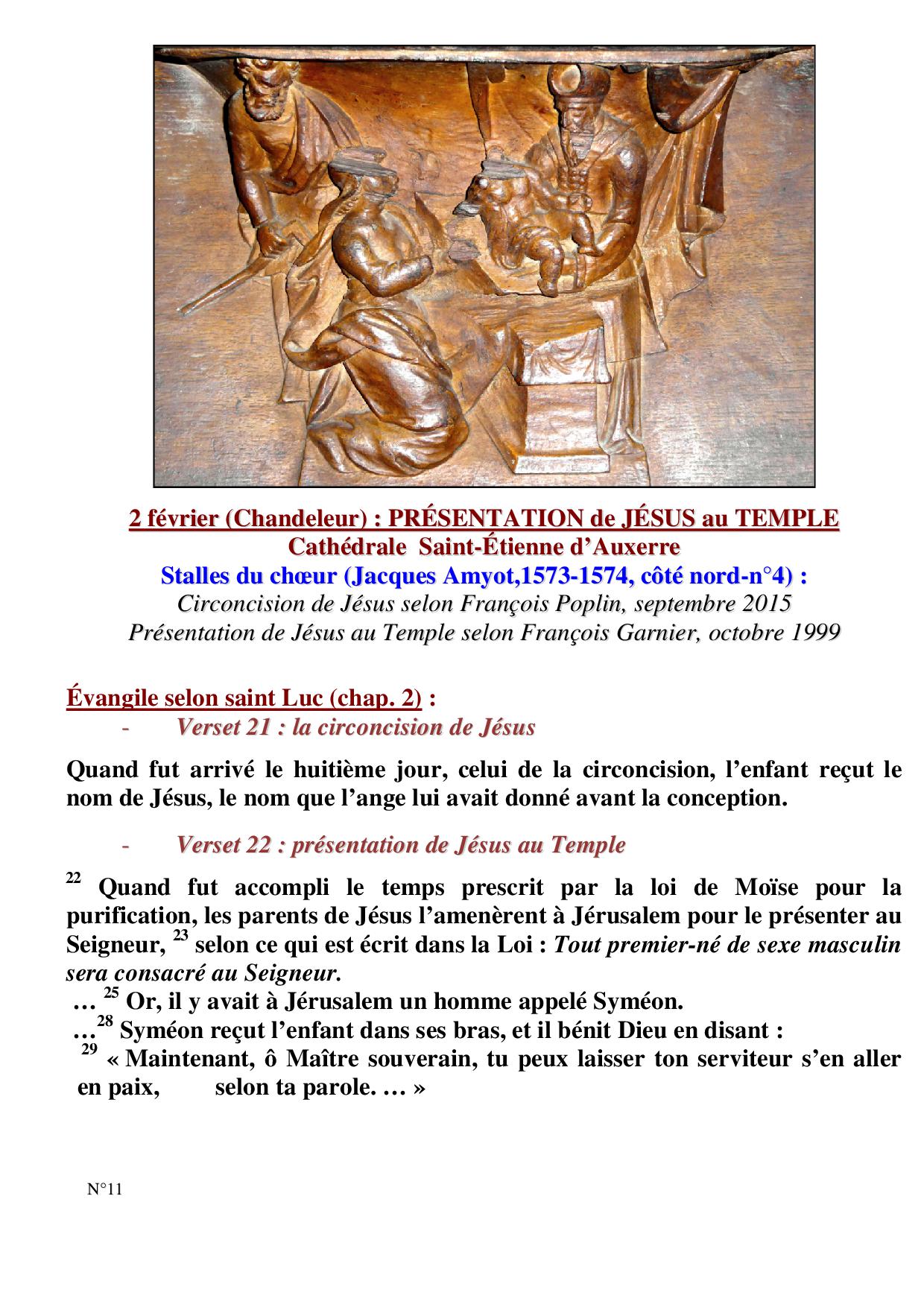 2 février (Chandeleur) : PRÉSENTATION de JÉSUS au TEMPLE
Cathédrale Saint-Étienne d'Auxerre
Stalles du chœur (Jacques Amyot,1573-1574, côté nord-n°4) :
Circoncision de Jésus selon François Poplin, septembre 2015
Présentation de Jésus au Temple selon François Garnier, octobre 1999

Évangile selon saint Luc (chap. 2) :
- Verset 21 : la circoncision de Jésus

Quand fut arrivé le huitième jour, celui de la circoncision, l'enfant reçut le nom de Jésus, le nom que l'ange lui avait donné avant la conception.

- Verset 22 : présentation de Jésus au Temple

$^{22}$ Quand fut accompli le temps prescrit par la loi de Moïse pour la purification, les parents de Jésus l'amenèrent à Jérusalem pour le présenter au Seigneur, $^{23}$ selon ce qui est écrit dans la Loi : Tout premier-né de sexe masculin sera consacré au Seigneur.
… $^{25}$ Or, il y avait à Jérusalem un homme appelé Syméon.
…$^{28}$ Syméon reçut l'enfant dans ses bras, et il bénit Dieu en disant :
$^{29}$ « Maintenant, ô Maître souverain, tu peux laisser ton serviteur s'en aller en paix, selon ta parole. … »

N°11